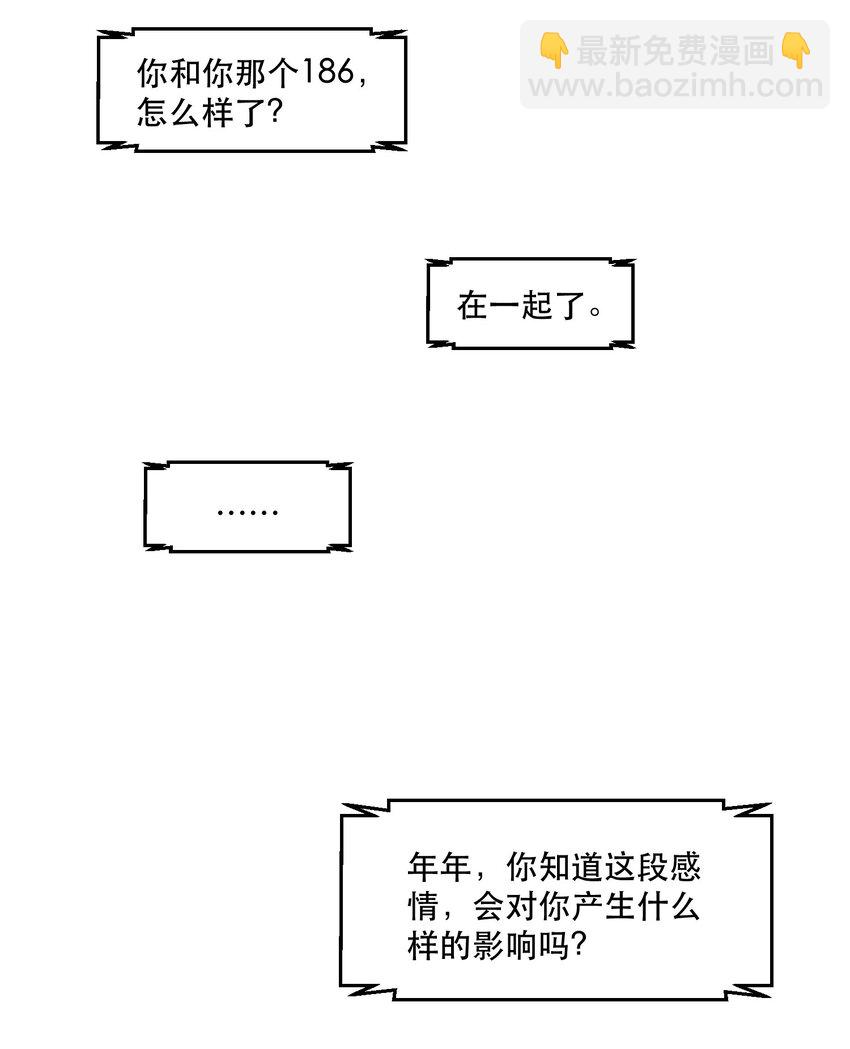 你和你那个186，怎么样了？

在一起了。

……

年年，你知道这段感情，会对你产生什么样的影响吗？

👇最新免费漫画👇
www.baozimh.com